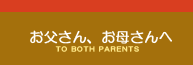 お父さん、お母さんへ
TO BOTH PARENTS